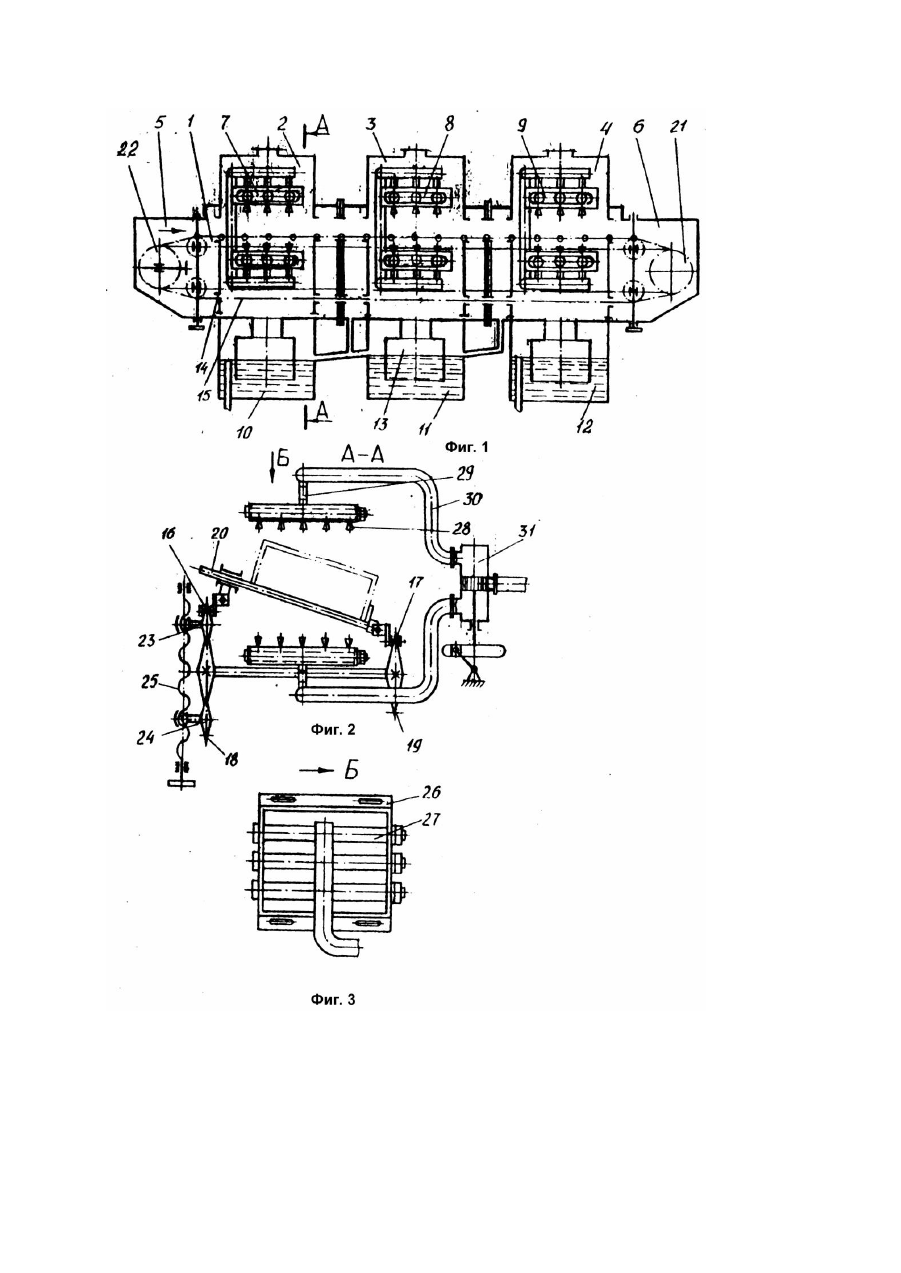 5 1 7 2 А 3 8 9 4 6 21
22
14
15
10 А 13 11 12
Фиг. 1

Б А-А
29
30
28
31
16 20
17
23
25
24
18
19
Фиг. 2

Б
26
27

Фиг. 3